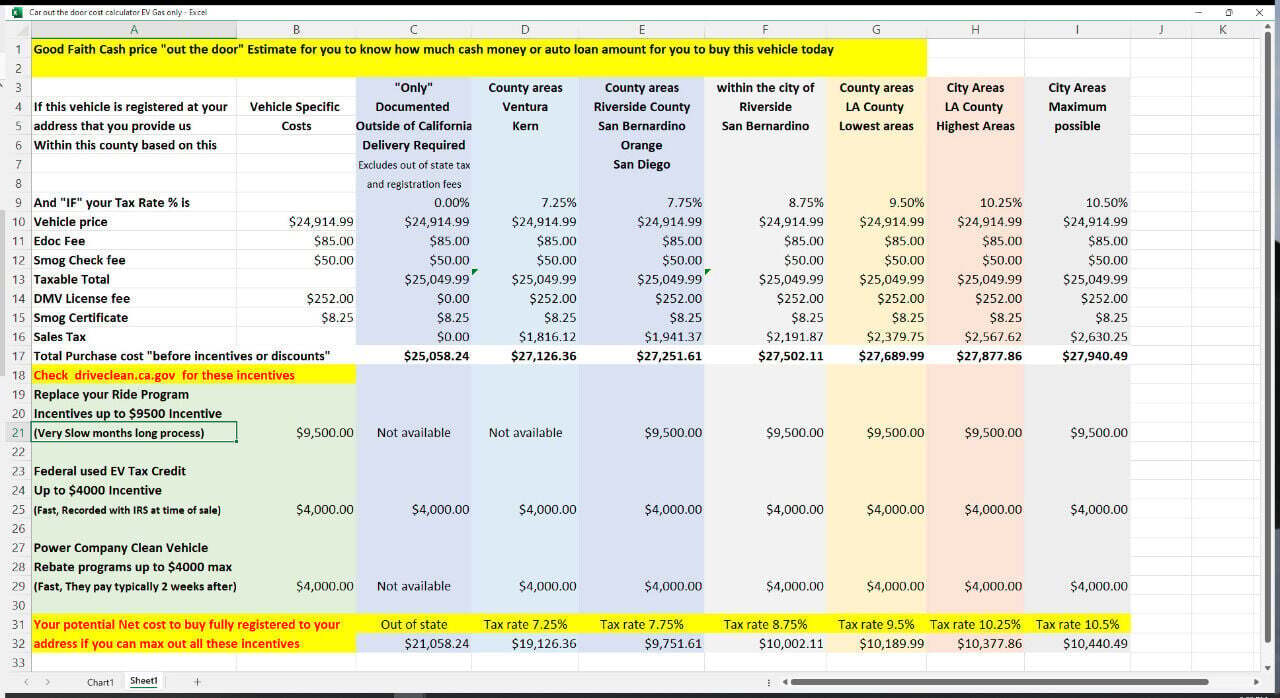 Car out the door cost calculator EV Gas only - Excel

| | A | B | C | D | E | F | G | H | I | J | K |
|---|---|---|---|---|---|---|---|---|---|---|---|
| 1 | Good Faith Cash price "out the door" Estimate for you to know how much cash money or auto loan amount for you to buy this vehicle today | | | | | | | | | | |
| 2 | | | | | | | | | | | |
| 3 | | | "Only" | County areas | County areas | within the city of | County areas | City Areas | City Areas | | |
| 4 | If this vehicle is registered at your | Vehicle Specific | Documented | Ventura | Riverside County | Riverside | LA County | LA County | Maximum | | |
| 5 | address that you provide us | Costs | Outside of California | Kern | San Bernardino | San Bernardino | Lowest areas | Highest Areas | possible | | |
| 6 | Within this county based on this | | Delivery Required | | Orange | | | | | | |
| 7 | | | Excludes out of state tax | | San Diego | | | | | | |
| 8 | | | and registration fees | | | | | | | | |
| 9 | And "IF" your Tax Rate % is | | 0.00% | 7.25% | 7.75% | 8.75% | 9.50% | 10.25% | 10.50% | | |
| 10 | Vehicle price | $24,914.99 | $24,914.99 | $24,914.99 | $24,914.99 | $24,914.99 | $24,914.99 | $24,914.99 | $24,914.99 | | |
| 11 | Edoc Fee | $85.00 | $85.00 | $85.00 | $85.00 | $85.00 | $85.00 | $85.00 | $85.00 | | |
| 12 | Smog Check fee | $50.00 | $50.00 | $50.00 | $50.00 | $50.00 | $50.00 | $50.00 | $50.00 | | |
| 13 | Taxable Total | | $25,049.99 | $25,049.99 | $25,049.99 | $25,049.99 | $25,049.99 | $25,049.99 | $25,049.99 | | |
| 14 | DMV License fee | $252.00 | $0.00 | $252.00 | $252.00 | $252.00 | $252.00 | $252.00 | $252.00 | | |
| 15 | Smog Certificate | $8.25 | $8.25 | $8.25 | $8.25 | $8.25 | $8.25 | $8.25 | $8.25 | | |
| 16 | Sales Tax | | $0.00 | $1,816.12 | $1,941.37 | $2,191.87 | $2,379.75 | $2,567.62 | $2,630.25 | | |
| 17 | Total Purchase cost "before incentives or discounts" | | $25,058.24 | $27,126.36 | $27,251.61 | $27,502.11 | $27,689.99 | $27,877.86 | $27,940.49 | | |
| 18 | Check driveclean.ca.gov for these incentives | | | | | | | | | | |
| 19 | Replace your Ride Program | | | | | | | | | | |
| 20 | Incentives up to $9500 Incentive | | | | | | | | | | |
| 21 | (Very Slow months long process) | $9,500.00 | Not available | Not available | $9,500.00 | $9,500.00 | $9,500.00 | $9,500.00 | $9,500.00 | | |
| 22 | | | | | | | | | | | |
| 23 | Federal used EV Tax Credit | | | | | | | | | | |
| 24 | Up to $4000 Incentive | | | | | | | | | | |
| 25 | (Fast, Recorded with IRS at time of sale) | $4,000.00 | $4,000.00 | $4,000.00 | $4,000.00 | $4,000.00 | $4,000.00 | $4,000.00 | $4,000.00 | | |
| 26 | | | | | | | | | | | |
| 27 | Power Company Clean Vehicle | | | | | | | | | | |
| 28 | Rebate programs up to $4000 max | | | | | | | | | | |
| 29 | (Fast, They pay typically 2 weeks after) | $4,000.00 | Not available | $4,000.00 | $4,000.00 | $4,000.00 | $4,000.00 | $4,000.00 | $4,000.00 | | |
| 30 | | | | | | | | | | | |
| 31 | Your potential Net cost to buy fully registered to your | | Out of state | Tax rate 7.25% | Tax rate 7.75% | Tax rate 8.75% | Tax rate 9.5% | Tax rate 10.25% | Tax rate 10.5% | | |
| 32 | address if you can max out all these incentives | | $21,058.24 | $19,126.36 | $9,751.61 | $10,002.11 | $10,189.99 | $10,377.86 | $10,440.49 | | |
| 33 | | | | | | | | | | | |

Chart1 Sheet1 +